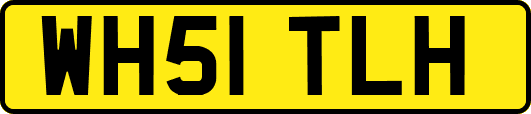 WH51 TLH